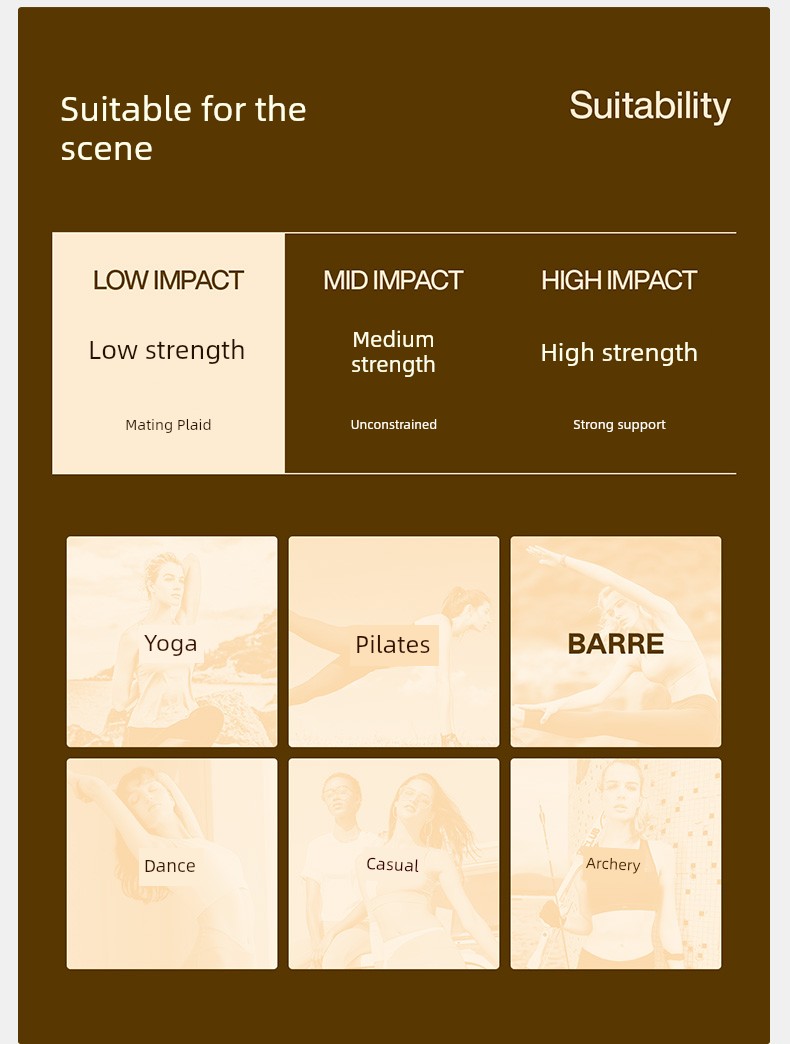 Suitable for the scene

Suitability

LOW IMPACT

Low strength

Mating Plaid

MID IMPACT

Medium strength

Unconstrained

HIGH IMPACT

High strength

Strong support

Yoga

Pilates

BARRE

Dance

Casual

Archery